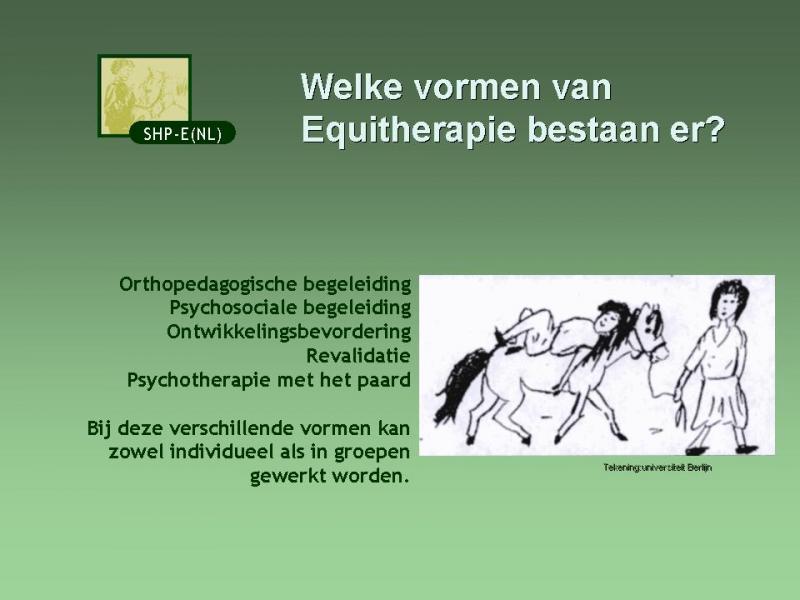 SHP-E(NL)

Welke vormen van Equitherapie bestaan er?

Orthopedagogische begeleiding
Psychosociale begeleiding
Ontwikkelingsbevordering
Revalidatie
Psychotherapie met het paard

Bij deze verschillende vormen kan zowel individueel als in groepen gewerkt worden.

Tekening:universiteit Berlijn